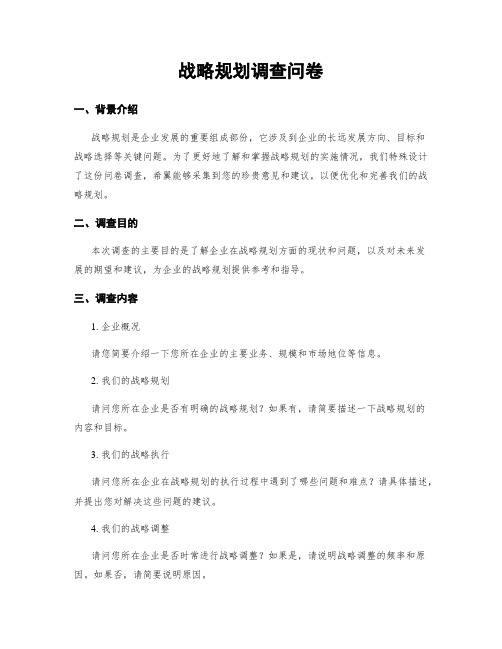 战略规划调查问卷

一、背景介绍

战略规划是企业发展的重要组成部份，它涉及到企业的长远发展方向、目标和战略选择等关键问题。为了更好地了解和掌握战略规划的实施情况，我们特殊设计了这份问卷调查，希翼能够采集到您的珍贵意见和建议，以便优化和完善我们的战略规划。

二、调查目的

本次调查的主要目的是了解企业在战略规划方面的现状和问题，以及对未来发展的期望和建议，为企业的战略规划提供参考和指导。

三、调查内容

1. 企业概况

请您简要介绍一下您所在企业的主要业务、规模和市场地位等信息。

2. 我们的战略规划

请问您所在企业是否有明确的战略规划？如果有，请简要描述一下战略规划的内容和目标。

3. 我们的战略执行

请问您所在企业在战略规划的执行过程中遇到了哪些问题和难点？请具体描述，并提出您对解决这些问题的建议。

4. 我们的战略调整

请问您所在企业是否时常进行战略调整？如果是，请说明战略调整的频率和原因。如果否，请简要说明原因。